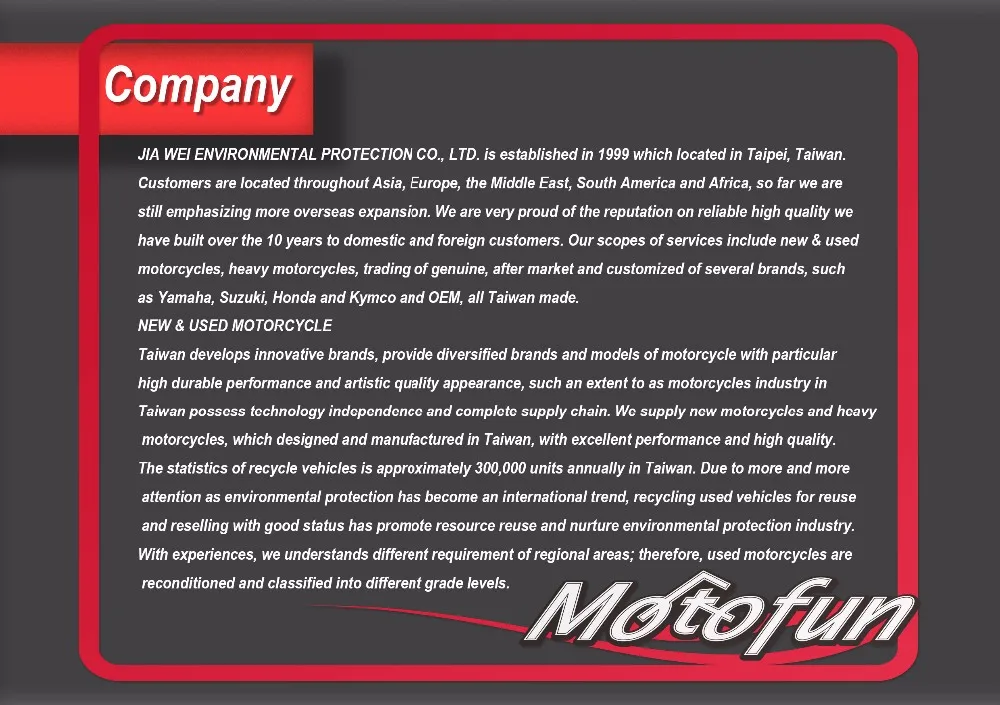 Company

JIA WEI ENVIRONMENTAL PROTECTION CO., LTD. is established in 1999 which located in Taipei, Taiwan. Customers are located throughout Asia, Europe, the Middle East, South America and Africa, so far we are still emphasizing more overseas expansion. We are very proud of the reputation on reliable high quality we have built over the 10 years to domestic and foreign customers. Our scopes of services include new & used motorcycles, heavy motorcycles, trading of genuine, after market and customized of several brands, such as Yamaha, Suzuki, Honda and Kymco and OEM, all Taiwan made.

NEW & USED MOTORCYCLE

Taiwan develops innovative brands, provide diversified brands and models of motorcycle with particular high durable performance and artistic quality appearance, such an extent to as motorcycles industry in Taiwan possess technology independence and complete supply chain. We supply new motorcycles and heavy motorcycles, which designed and manufactured in Taiwan, with excellent performance and high quality.

The statistics of recycle vehicles is approximately 300,000 units annually in Taiwan. Due to more and more attention as environmental protection has become an international trend, recycling used vehicles for reuse and reselling with good status has promote resource reuse and nurture environmental protection industry.

With experiences, we understands different requirement of regional areas; therefore, used motorcycles are reconditioned and classified into different grade levels.

Motofun